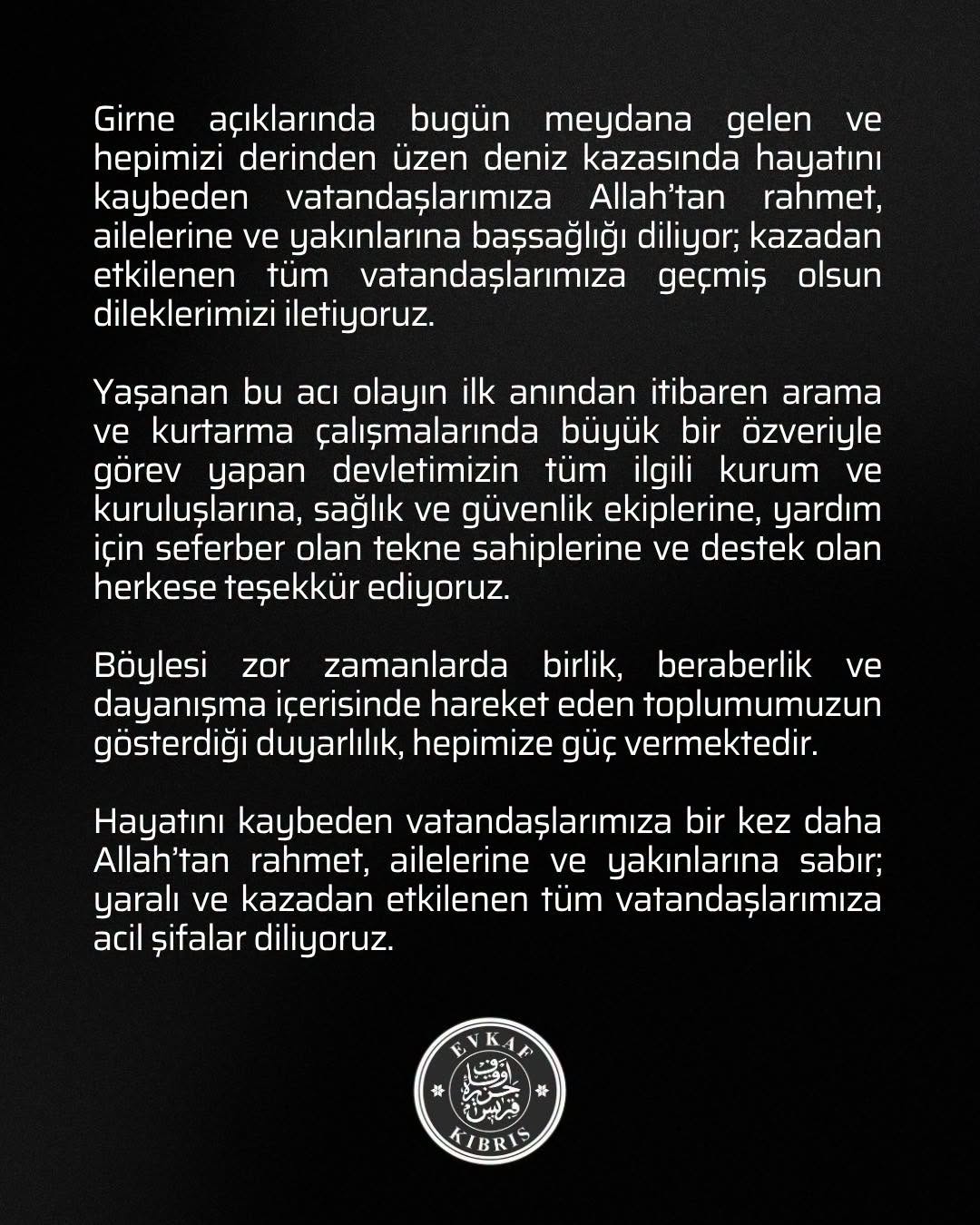 Girne açıklarında bugün meydana gelen ve hepimizi derinden üzen deniz kazasında hayatını kaybeden vatandaşlarımıza Allah'tan rahmet, ailelerine ve yakınlarına başsağlığı diliyor; kazadan etkilenen tüm vatandaşlarımıza geçmiş olsun dileklerimizi iletiyoruz.

Yaşanan bu acı olayın ilk anından itibaren arama ve kurtarma çalışmalarında büyük bir özveriyle görev yapan devletimizin tüm ilgili kurum ve kuruluşlarına, sağlık ve güvenlik ekiplerine, yardım için seferber olan tekne sahiplerine ve destek olan herkese teşekkür ediyoruz.

Böylesi zor zamanlarda birlik, beraberlik ve dayanışma içerisinde hareket eden toplumumuzun gösterdiği duyarlılık, hepimize güç vermektedir.

Hayatını kaybeden vatandaşlarımıza bir kez daha Allah'tan rahmet, ailelerine ve yakınlarına sabır; yaralı ve kazadan etkilenen tüm vatandaşlarımıza acil şifalar diliyoruz.

EVKAF
KIBRIS